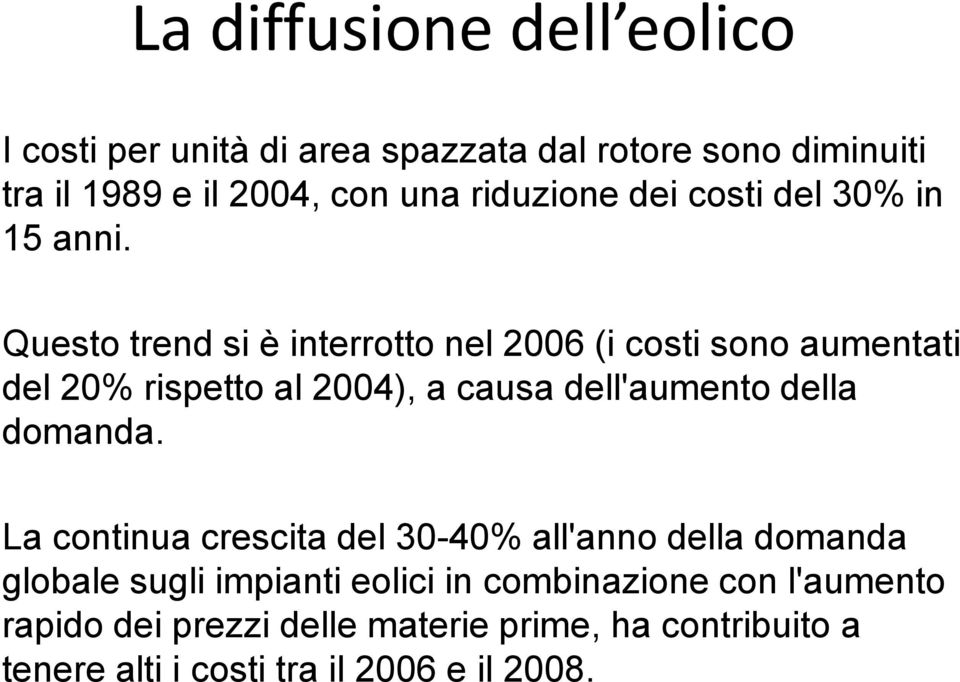 La diffusione dell’eolico

I costi per unità di area spazzata dal rotore sono diminuiti tra il 1989 e il 2004, con una riduzione dei costi del 30% in 15 anni.

Questo trend si è interrotto nel 2006 (i costi sono aumentati del 20% rispetto al 2004), a causa dell'aumento della domanda.

La continua crescita del 30-40% all'anno della domanda globale sugli impianti eolici in combinazione con l'aumento rapido dei prezzi delle materie prime, ha contribuito a tenere alti i costi tra il 2006 e il 2008.